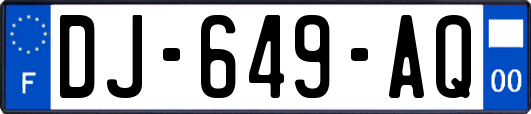 F

DJ-649-AQ

00